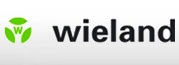 W wieland